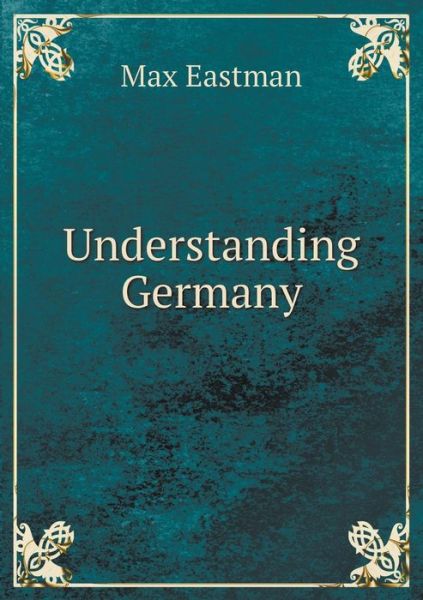 Max Eastman

Understanding Germany